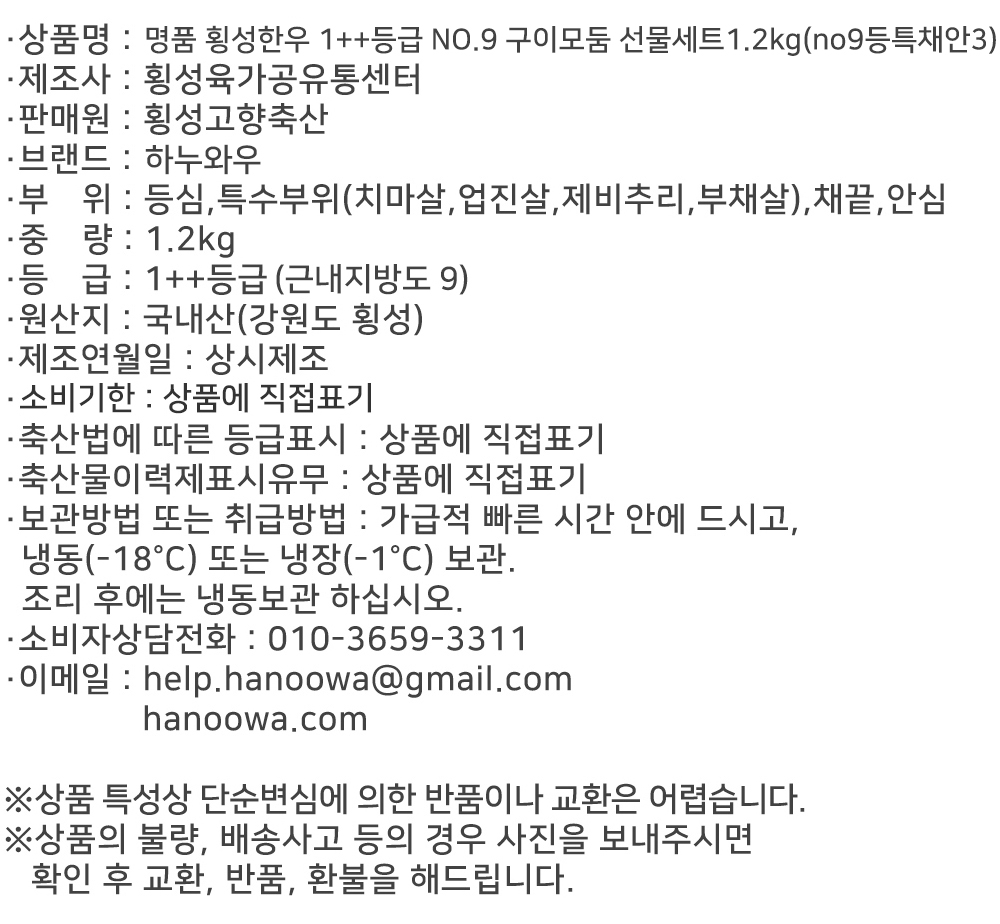 ·상품명 : 명품 횡성한우 1++등급 NO.9 구이모둠 선물세트1.2kg(no9등특채안3)
·제조사 : 횡성육가공유통센터
·판매원 : 횡성고향축산
·브랜드 : 하누와우
·부 위 : 등심,특수부위(치마살,업진살,제비추리,부채살),채끝,안심
·중 량 : 1.2kg
·등 급 : 1++등급 (근내지방도 9)
·원산지 : 국내산(강원도 횡성)
·제조연월일 : 상시제조
·소비기한 : 상품에 직접표기
·축산법에 따른 등급표시 : 상품에 직접표기
·축산물이력제표시유무 : 상품에 직접표기
·보관방법 또는 취급방법 : 가급적 빠른 시간 안에 드시고, 냉동(-18°C) 또는 냉장(-1°C) 보관. 조리 후에는 냉동보관 하십시오.
·소비자상담전화 : 010-3659-3311
·이메일 : help.hanoowa@gmail.com
hanoowa.com

※상품 특성상 단순변심에 의한 반품이나 교환은 어렵습니다.
※상품의 불량, 배송사고 등의 경우 사진을 보내주시면 확인 후 교환, 반품, 환불을 해드립니다.